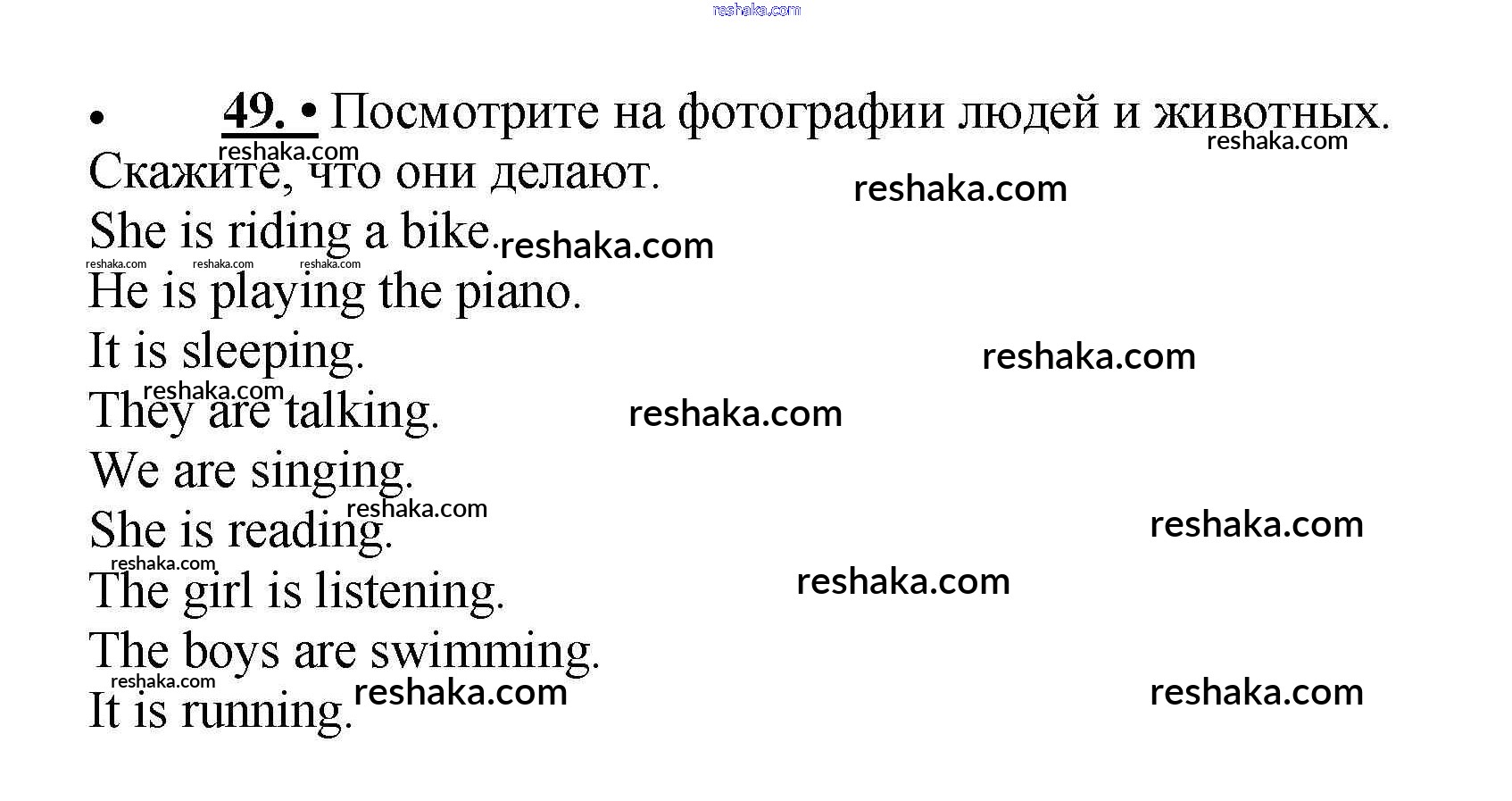 • 49. • Посмотрите на фотографии людей и животных. Скажите, что они делают.

She is riding a bike.

He is playing the piano.

It is sleeping.

They are talking.

We are singing.

She is reading.

The girl is listening.

The boys are swimming.

It is running.

reshaka.com